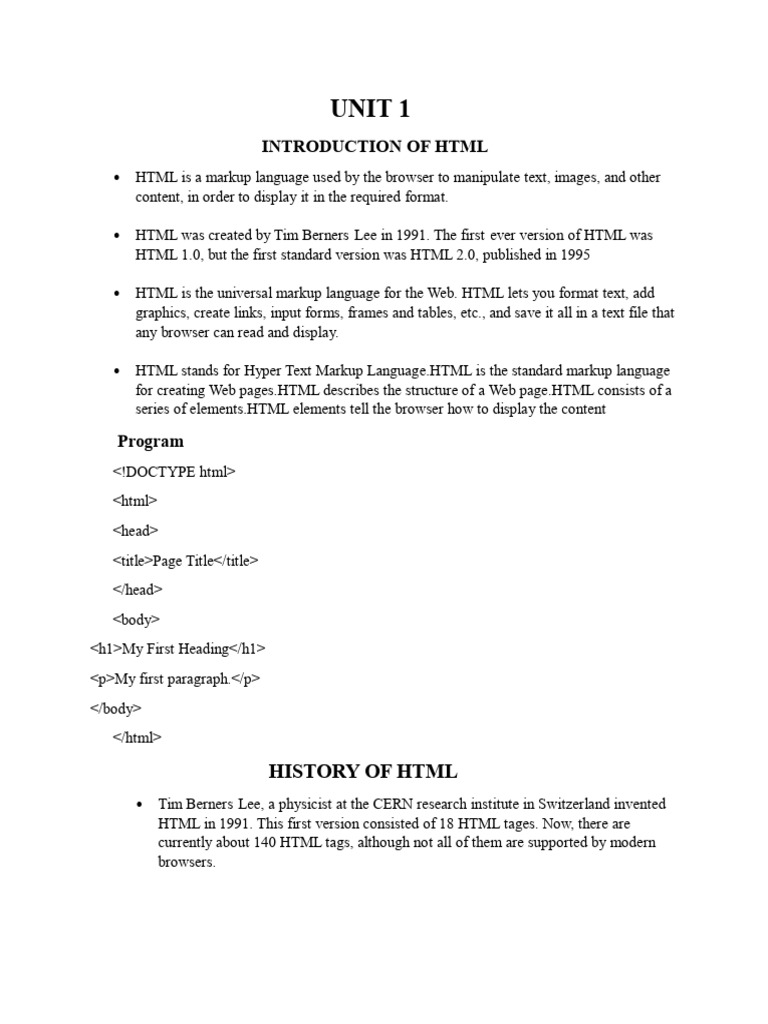 UNIT 1

INTRODUCTION OF HTML

• HTML is a markup language used by the browser to manipulate text, images, and other content, in order to display it in the required format.

• HTML was created by Tim Berners Lee in 1991. The first ever version of HTML was HTML 1.0, but the first standard version was HTML 2.0, published in 1995

• HTML is the universal markup language for the Web. HTML lets you format text, add graphics, create links, input forms, frames and tables, etc., and save it all in a text file that any browser can read and display.

• HTML stands for Hyper Text Markup Language.HTML is the standard markup language for creating Web pages.HTML describes the structure of a Web page.HTML consists of a series of elements.HTML elements tell the browser how to display the content

Program

<!DOCTYPE html>

<html>

<head>

<title>Page Title</title>

</head>

<body>

<h1>My First Heading</h1>

<p>My first paragraph.</p>

</body>

</html>

HISTORY OF HTML

• Tim Berners Lee, a physicist at the CERN research institute in Switzerland invented HTML in 1991. This first version consisted of 18 HTML tages. Now, there are currently about 140 HTML tags, although not all of them are supported by modern browsers.